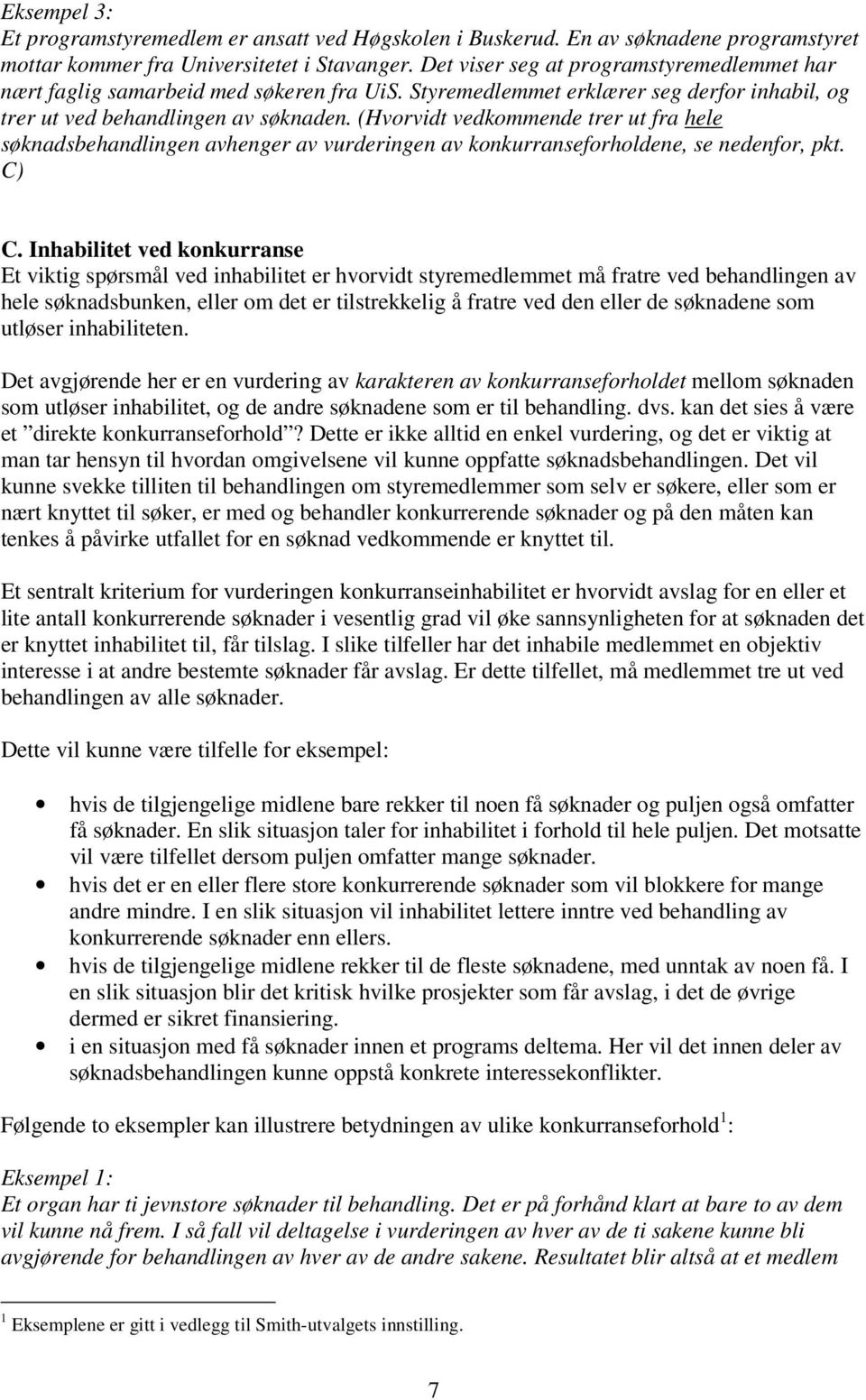 Eksempel 3:
Et programstyremedlem er ansatt ved Høgskolen i Buskerud. En av søknadene programstyret mottar kommer fra Universitetet i Stavanger. Det viser seg at programstyremedlemmet har nært faglig samarbeid med søkeren fra UiS. Styremedlemmet erklærer seg derfor inhabil, og trer ut ved behandlingen av søknaden. (Hvorvidt vedkommende trer ut fra hele søknadsbehandlingen avhenger av vurderingen av konkurranseforholdene, se nedenfor, pkt. C)

C. Inhabilitet ved konkurranse
Et viktig spørsmål ved inhabilitet er hvorvidt styremedlemmet må fratre ved behandlingen av hele søknadsbunken, eller om det er tilstrekkelig å fratre ved den eller de søknadene som utløser inhabiliteten.

Det avgjørende her er en vurdering av karakteren av konkurranseforholdet mellom søknaden som utløser inhabilitet, og de andre søknadene som er til behandling. dvs. kan det sies å være et ”direkte konkurranseforhold”? Dette er ikke alltid en enkel vurdering, og det er viktig at man tar hensyn til hvordan omgivelsene vil kunne oppfatte søknadsbehandlingen. Det vil kunne svekke tilliten til behandlingen om styremedlemmer som selv er søkere, eller som er nært knyttet til søker, er med og behandler konkurrerende søknader og på den måten kan tenkes å påvirke utfallet for en søknad vedkommende er knyttet til.

Et sentralt kriterium for vurderingen konkurranseinhabilitet er hvorvidt avslag for en eller et lite antall konkurrerende søknader i vesentlig grad vil øke sannsynligheten for at søknaden det er knyttet inhabilitet til, får tilslag. I slike tilfeller har det inhabile medlemmet en objektiv interesse i at andre bestemte søknader får avslag. Er dette tilfellet, må medlemmet tre ut ved behandlingen av alle søknader.

Dette vil kunne være tilfelle for eksempel:

• hvis de tilgjengelige midlene bare rekker til noen få søknader og puljen også omfatter få søknader. En slik situasjon taler for inhabilitet i forhold til hele puljen. Det motsatte vil være tilfellet dersom puljen omfatter mange søknader.
• hvis det er en eller flere store konkurrerende søknader som vil blokkere for mange andre mindre. I en slik situasjon vil inhabilitet lettere inntre ved behandling av konkurrerende søknader enn ellers.
• hvis de tilgjengelige midlene rekker til de fleste søknadene, med unntak av noen få. I en slik situasjon blir det kritisk hvilke prosjekter som får avslag, i det de øvrige dermed er sikret finansiering.
• i en situasjon med få søknader innen et programs deltema. Her vil det innen deler av søknadsbehandlingen kunne oppstå konkrete interessekonflikter.

Følgende to eksempler kan illustrere betydningen av ulike konkurranseforhold$^1$:

Eksempel 1:
Et organ har ti jevnstore søknader til behandling. Det er på forhånd klart at bare to av dem vil kunne nå frem. I så fall vil deltagelse i vurderingen av hver av de ti sakene kunne bli avgjørende for behandlingen av hver av de andre sakene. Resultatet blir altså at et medlem

$^1$ Eksemplene er gitt i vedlegg til Smith-utvalgets innstilling.

7